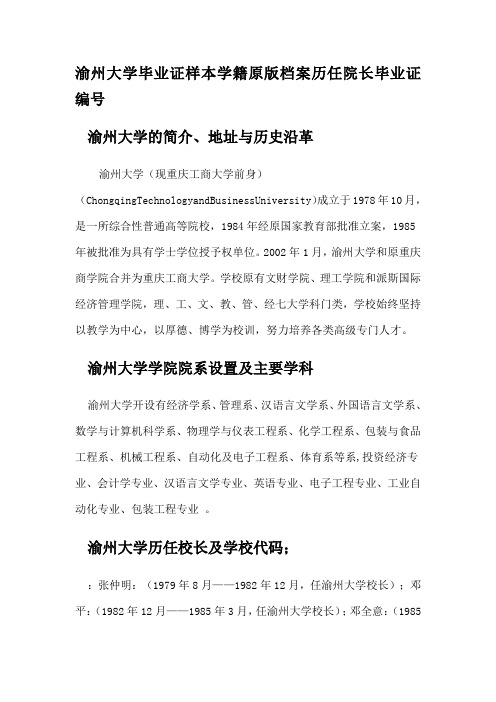 渝州大学毕业证样本学籍原版档案历任院长毕业证编号

渝州大学的简介、地址与历史沿革

渝州大学（现重庆工商大学前身）（ChongqingTechnologyandBusinessUniversity）成立于1978年10月，是一所综合性普通高等院校，1984年经原国家教育部批准立案，1985年被批准为具有学士学位授予权单位。2002年1月，渝州大学和原重庆商学院合并为重庆工商大学。学校原有文财学院、理工学院和派斯国际经济管理学院，理、工、文、教、管、经七大学科门类，学校始终坚持以教学为中心，以厚德、博学为校训，努力培养各类高级专门人才。

渝州大学学院院系设置及主要学科

渝州大学开设有经济学系、管理系、汉语言文学系、外国语言文学系、数学与计算机科学系、物理学与仪表工程系、化学工程系、包装与食品工程系、机械工程系、自动化及电子工程系、体育系等系，投资经济专业、会计学专业、汉语言文学专业、英语专业、电子工程专业、工业自动化专业、包装工程专业 。

渝州大学历任校长及学校代码：

：张仲明：（1979年8月——1982年12月，任渝州大学校长）；邓平：（1982年12月——1985年3月，任渝州大学校长）；邓全意：（1985